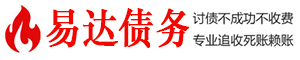 易达债务

讨债不成功不收费
专业追收死账赖账